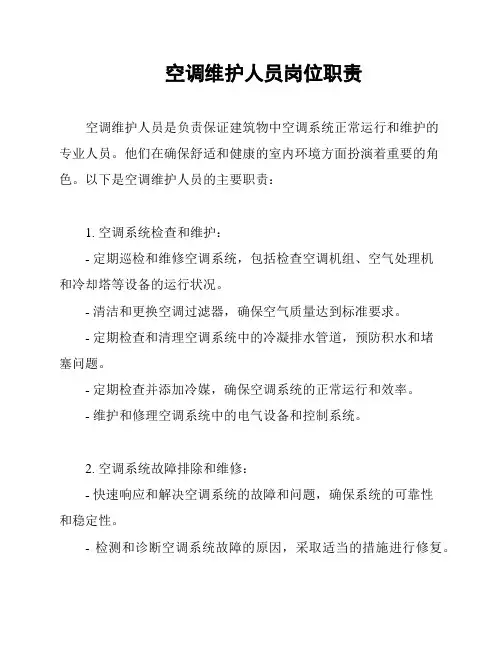 空调维护人员岗位职责

空调维护人员是负责保证建筑物中空调系统正常运行和维护的专业人员。他们在确保舒适和健康的室内环境方面扮演着重要的角色。以下是空调维护人员的主要职责：

1. 空调系统检查和维护：

- 定期巡检和维修空调系统，包括检查空调机组、空气处理机和冷却塔等设备的运行状况。

- 清洁和更换空调过滤器，确保空气质量达到标准要求。

- 定期检查和清理空调系统中的冷凝排水管道，预防积水和堵塞问题。

- 定期检查并添加冷媒，确保空调系统的正常运行和效率。

- 维护和修理空调系统中的电气设备和控制系统。

2. 空调系统故障排除和维修：

- 快速响应和解决空调系统的故障和问题，确保系统的可靠性和稳定性。

- 检测和诊断空调系统故障的原因，采取适当的措施进行修复。